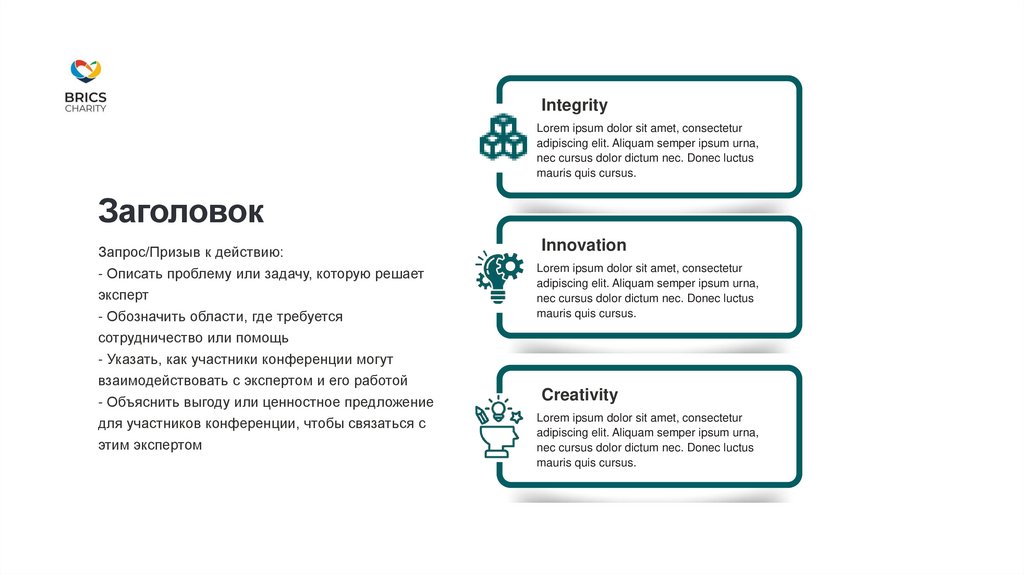 BRICS
CHARITY

Заголовок

Запрос/Призыв к действию:
- Описать проблему или задачу, которую решает эксперт
- Обозначить области, где требуется сотрудничество или помощь
- Указать, как участники конференции могут взаимодействовать с экспертом и его работой
- Объяснить выгоду или ценностное предложение для участников конференции, чтобы связаться с этим экспертом

Integrity
Lorem ipsum dolor sit amet, consectetur adipiscing elit. Aliquam semper ipsum urna, nec cursus dolor dictum nec. Donec luctus mauris quis cursus.

Innovation
Lorem ipsum dolor sit amet, consectetur adipiscing elit. Aliquam semper ipsum urna, nec cursus dolor dictum nec. Donec luctus mauris quis cursus.

Creativity
Lorem ipsum dolor sit amet, consectetur adipiscing elit. Aliquam semper ipsum urna, nec cursus dolor dictum nec. Donec luctus mauris quis cursus.